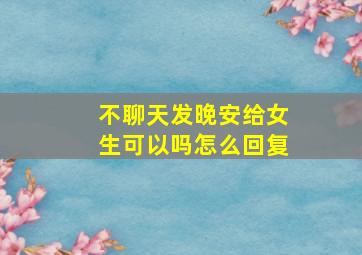 不聊天发晚安给女生可以吗怎么回复